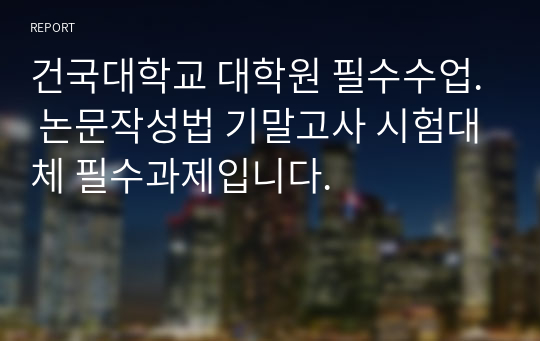 REPORT

건국대학교 대학원 필수수업. 논문작성법 기말고사 시험대체 필수과제입니다.